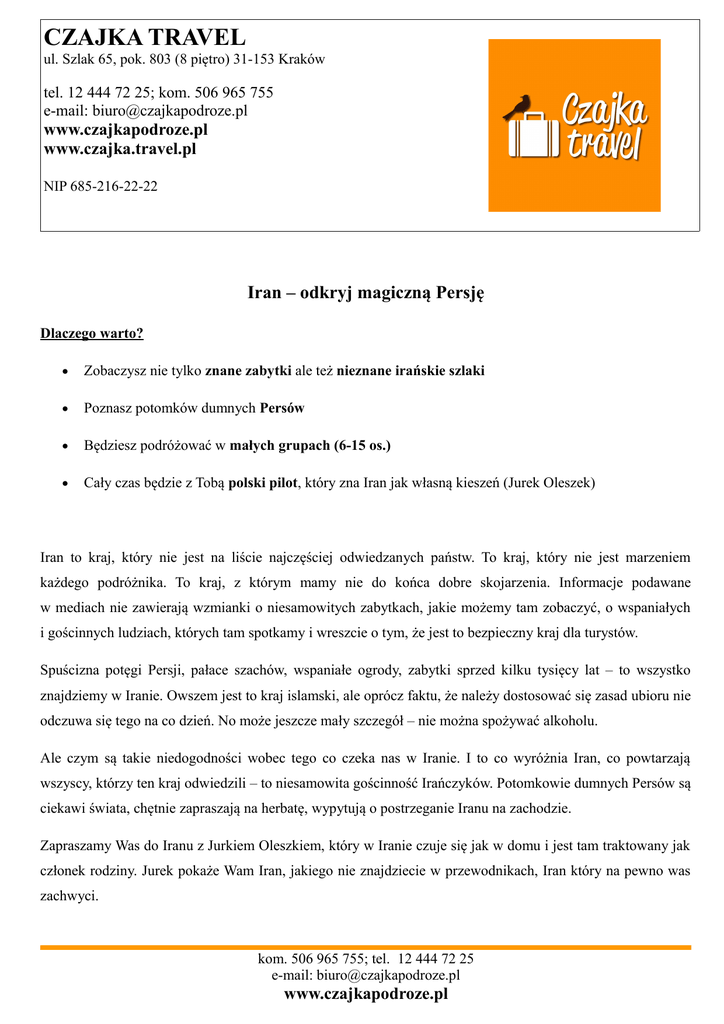 CZAJKA TRAVEL
ul. Szlak 65, pok. 803 (8 piętro) 31-153 Kraków

tel. 12 444 72 25; kom. 506 965 755
e-mail: biuro@czajkapodroze.pl
www.czajkapodroze.pl
www.czajka.travel.pl

NIP 685-216-22-22

Czajka travel

Iran – odkryj magiczną Persję

Dlaczego warto?

• Zobaczysz nie tylko znane zabytki ale też nieznane irańskie szlaki

• Poznasz potomków dumnych Persów

• Będziesz podróżować w małych grupach (6-15 os.)

• Cały czas będzie z Tobą polski pilot, który zna Iran jak własną kieszeń (Jurek Oleszek)

Iran to kraj, który nie jest na liście najczęściej odwiedzanych państw. To kraj, który nie jest marzeniem każdego podróżnika. To kraj, z którym mamy nie do końca dobre skojarzenia. Informacje podawane w mediach nie zawierają wzmianki o niesamowitych zabytkach, jakie możemy tam zobaczyć, o wspaniałych i gościnnych ludziach, których tam spotkamy i wreszcie o tym, że jest to bezpieczny kraj dla turystów.

Spuścizna potęgi Persji, pałace szachów, wspaniałe ogrody, zabytki sprzed kilku tysięcy lat – to wszystko znajdziemy w Iranie. Owszem jest to kraj islamski, ale oprócz faktu, że należy dostosować się zasad ubioru nie odczuwa się tego na co dzień. No może jeszcze mały szczegół – nie można spożywać alkoholu.

Ale czym są takie niedogodności wobec tego co czeka nas w Iranie. I to co wyróżnia Iran, co powtarzają wszyscy, którzy ten kraj odwiedzili – to niesamowita gościnność Irańczyków. Potomkowie dumnych Persów są ciekawi świata, chętnie zapraszają na herbatę, wypytują o postrzeganie Iranu na zachodzie.

Zapraszamy Was do Iranu z Jurkiem Oleszkiem, który w Iranie czuje się jak w domu i jest tam traktowany jak członek rodziny. Jurek pokaże Wam Iran, jakiego nie znajdziecie w przewodnikach, Iran który na pewno was zachwyci.

kom. 506 965 755; tel. 12 444 72 25
e-mail: biuro@czajkapodroze.pl
www.czajkapodroze.pl